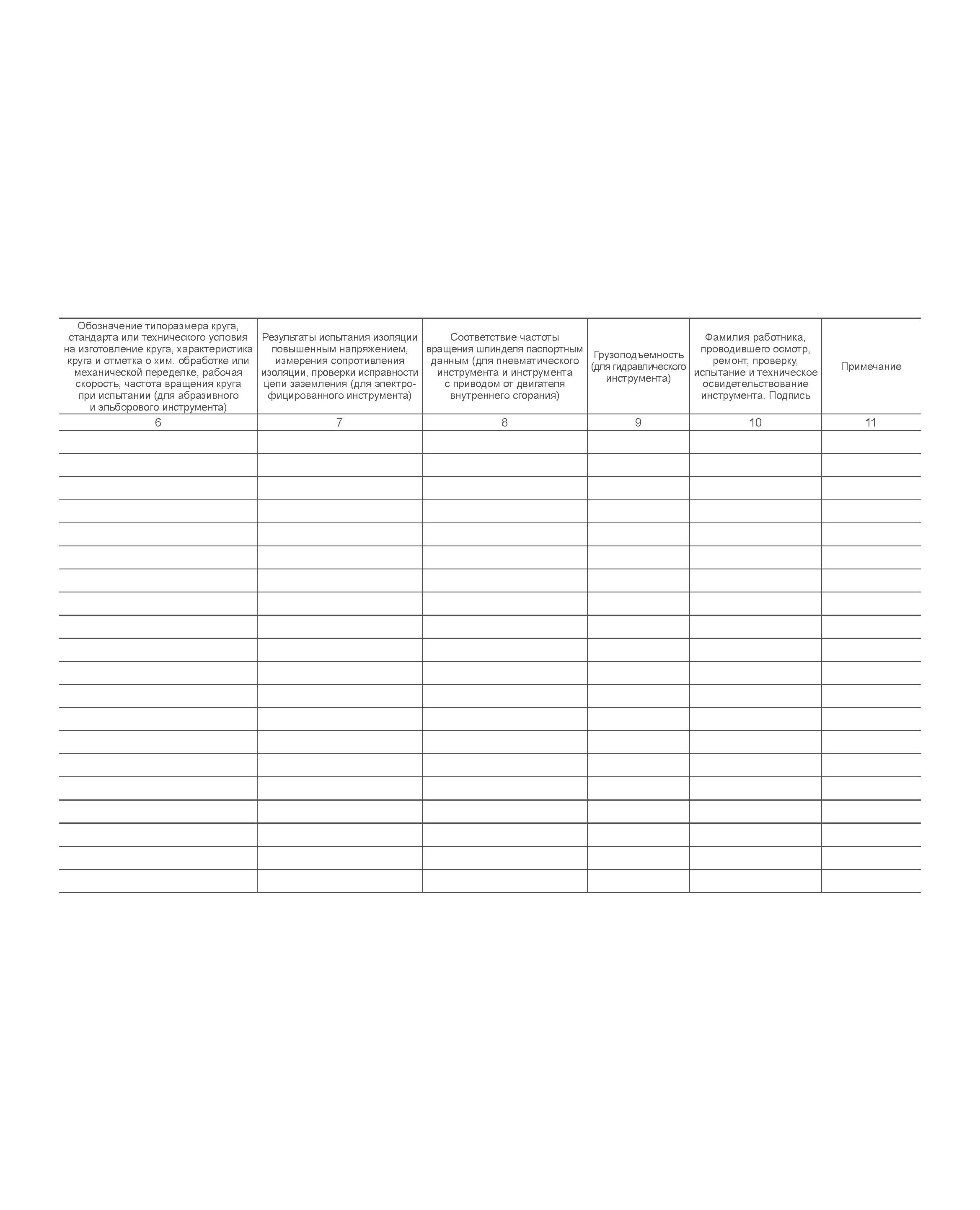 | Обозначение типоразмера круга, стандарта или технического условия на изготовление круга, характеристика круга и отметка о хим. обработке или механической переделке, рабочая скорость, частота вращения круга при испытании (для абразивного и эльборового инструмента) | Результаты испытания изоляции повышенным напряжением, измерения сопротивления изоляции, проверки исправности цепи заземления (для электрофицированного инструмента) | Соответствие частоты вращения шпинделя паспортным данным (для пневматического инструмента и инструмента с приводом от двигателя внутреннего сгорания) | Грузоподъемность (для гидравлического инструмента) | Фамилия работника, проводившего осмотр, ремонт, проверку, испытание и техническое освидетельствование инструмента. Подпись | Примечание |
|---|---|---|---|---|---|
| 6 | 7 | 8 | 9 | 10 | 11 |
| | | | | | |
| | | | | | |
| | | | | | |
| | | | | | |
| | | | | | |
| | | | | | |
| | | | | | |
| | | | | | |
| | | | | | |
| | | | | | |
| | | | | | |
| | | | | | |
| | | | | | |
| | | | | | |
| | | | | | |
| | | | | | |
| | | | | | |
| | | | | | |
| | | | | | |
| | | | | | |